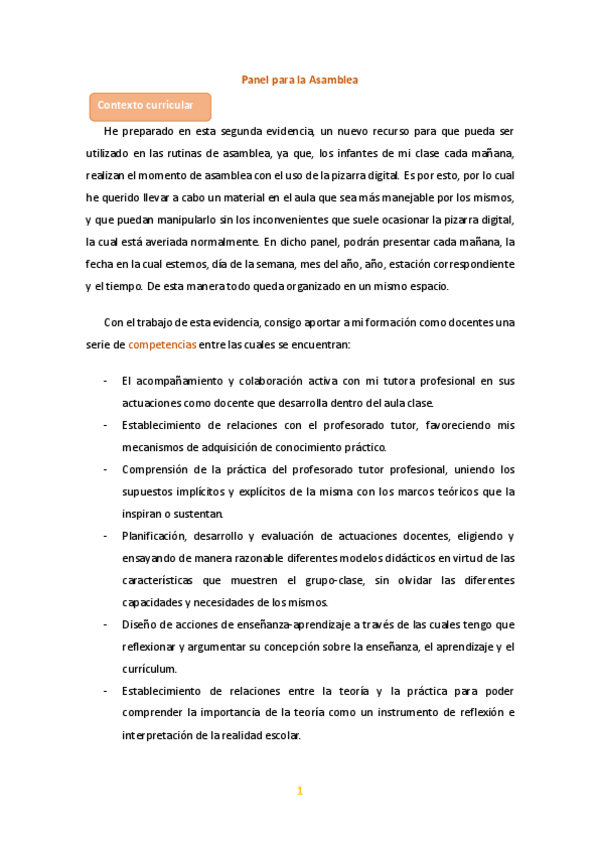 Panel para la Asamblea

Contexto curricular

He preparado en esta segunda evidencia, un nuevo recurso para que pueda ser utilizado en las rutinas de asamblea, ya que, los infantes de mi clase cada mañana, realizan el momento de asamblea con el uso de la pizarra digital. Es por esto, por lo cual he querido llevar a cabo un material en el aula que sea más manejable por los mismos, y que puedan manipularlo sin los inconvenientes que suele ocasionar la pizarra digital, la cual está averiada normalmente. En dicho panel, podrán presentar cada mañana, la fecha en la cual estemos, día de la semana, mes del año, año, estación correspondiente y el tiempo. De esta manera todo queda organizado en un mismo espacio.

Con el trabajo de esta evidencia, consigo aportar a mi formación como docentes una serie de competencias entre las cuales se encuentran:

- El acompañamiento y colaboración activa con mi tutora profesional en sus actuaciones como docente que desarrolla dentro del aula clase.
- Establecimiento de relaciones con el profesorado tutor, favoreciendo mis mecanismos de adquisición de conocimiento práctico.
- Comprensión de la práctica del profesorado tutor profesional, uniendo los supuestos implícitos y explícitos de la misma con los marcos teóricos que la inspiran o sustentan.
- Planificación, desarrollo y evaluación de actuaciones docentes, eligiendo y ensayando de manera razonable diferentes modelos didácticos en virtud de las características que muestren el grupo-clase, sin olvidar las diferentes capacidades y necesidades de los mismos.
- Diseño de acciones de enseñanza-aprendizaje a través de las cuales tengo que reflexionar y argumentar su concepción sobre la enseñanza, el aprendizaje y el currículum.
- Establecimiento de relaciones entre la teoría y la práctica para poder comprender la importancia de la teoría como un instrumento de reflexión e interpretación de la realidad escolar.

1